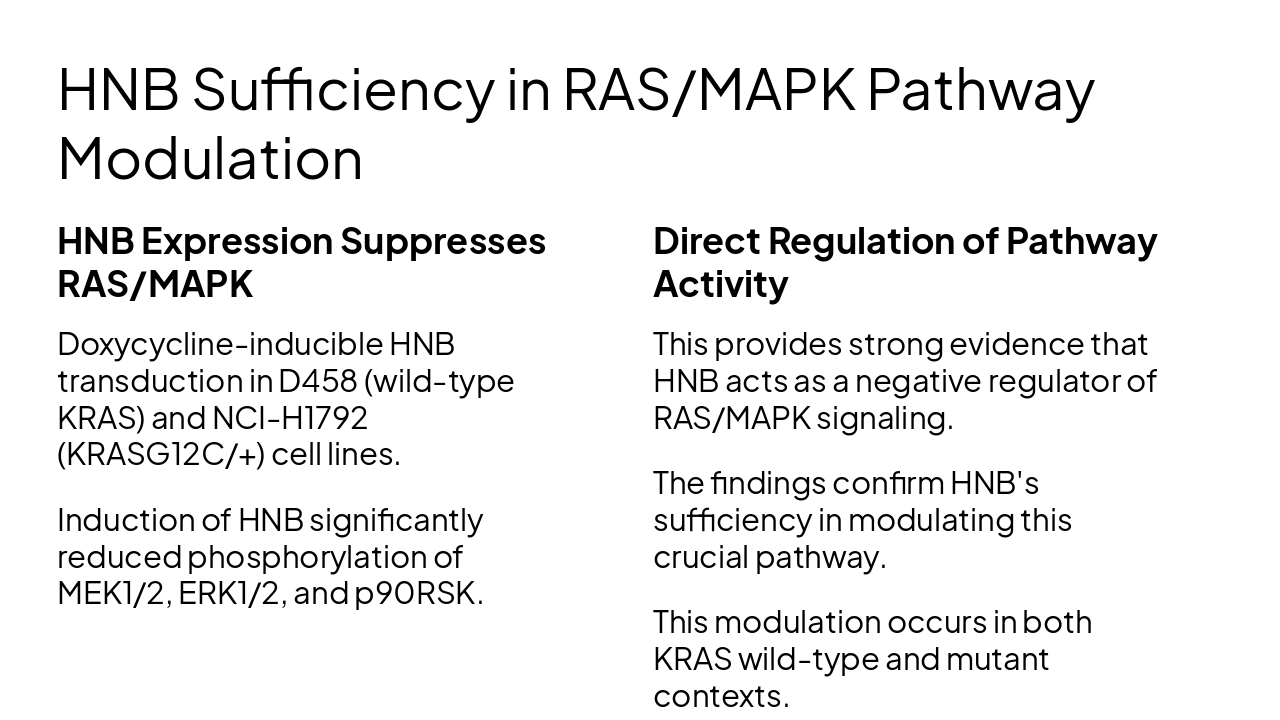 HNB Sufficiency in RAS/MAPK Pathway Modulation

HNB Expression Suppresses RAS/MAPK

Doxycycline-inducible HNB transduction in D458 (wild-type KRAS) and NCI-H1792 (KRASG12C/+) cell lines.

Induction of HNB significantly reduced phosphorylation of MEK1/2, ERK1/2, and p90RSK.

Direct Regulation of Pathway Activity

This provides strong evidence that HNB acts as a negative regulator of RAS/MAPK signaling.

The findings confirm HNB's sufficiency in modulating this crucial pathway.

This modulation occurs in both KRAS wild-type and mutant contexts.